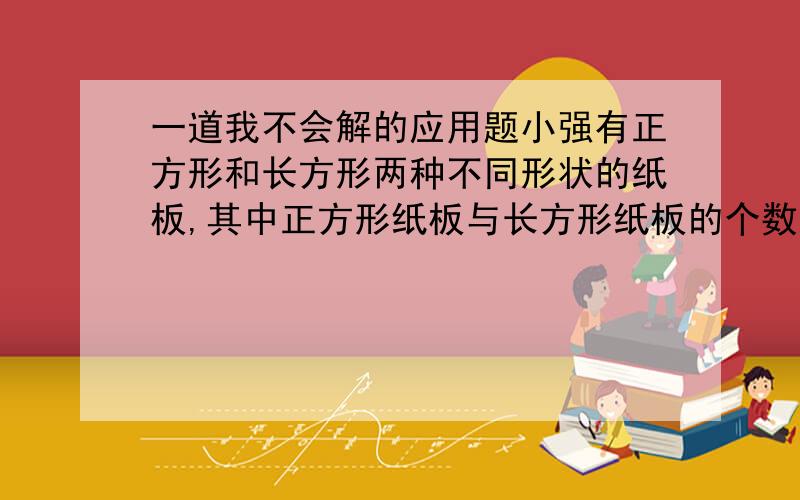 一道我不会解的应用题小强有正方形和长方形两种不同形状的纸板,其中正方形纸板与长方形纸板的个数